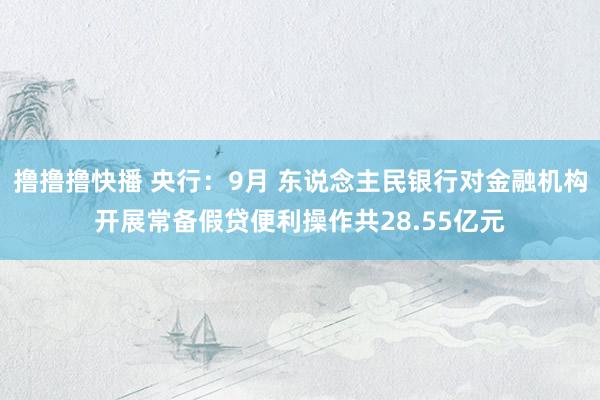 撸撸撸快播 央行：9月 东说念主民银行对金融机构开展常备假贷便利操作共28.55亿元